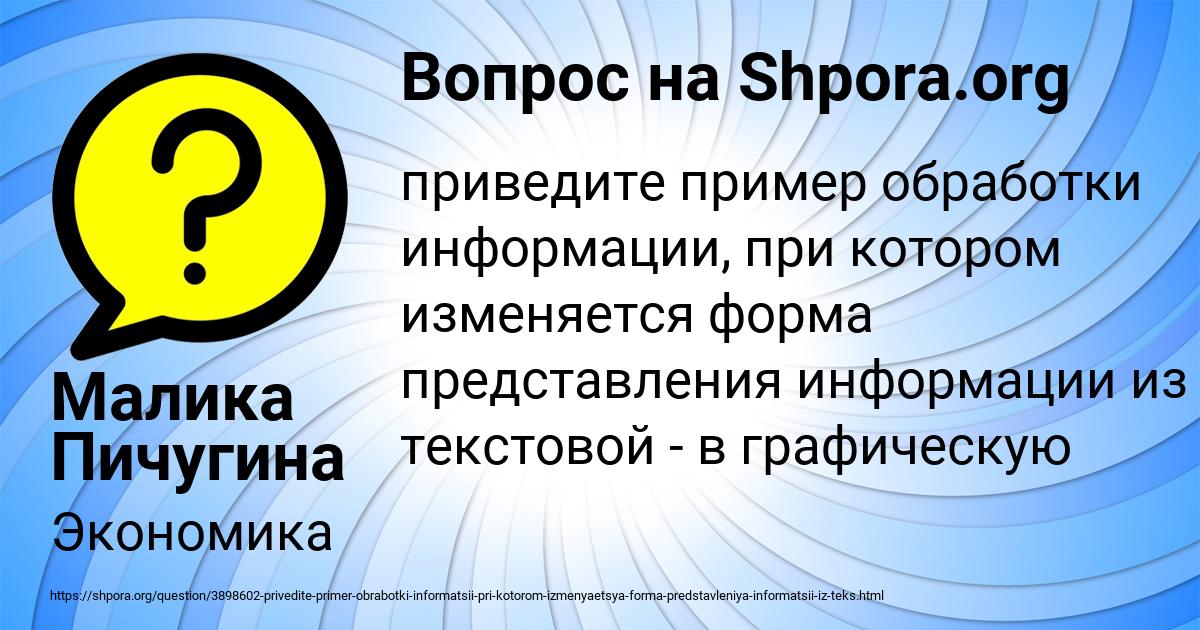 Вопрос на Shpora.org

?

приведите пример обработки информации, при котором изменяется форма представления информации из текстовой - в графическую

Малика Пичугина

Экономика

https://shpora.org/question/3898602-privedite-primer-obrabotki-informatsii-pri-kotorom-izmenyaetsya-forma-predstavleniya-informatsii-iz-teks.html